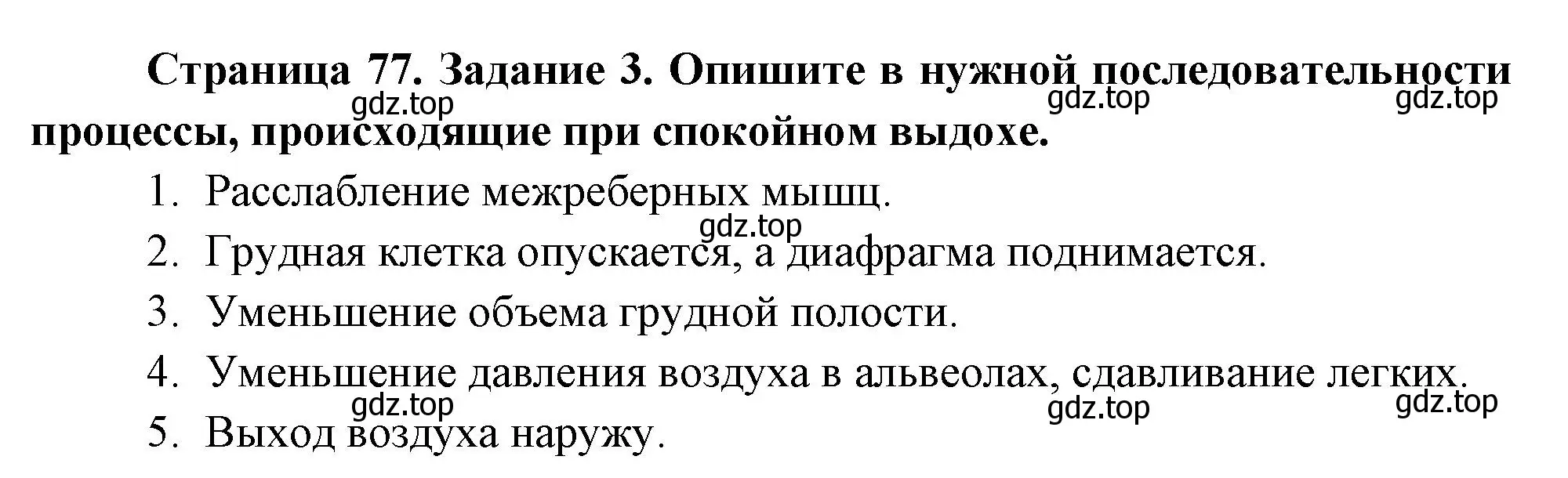 Страница 77. Задание 3. Опишите в нужной последовательности процессы, происходящие при спокойном выдохе.

gdz.top gdz.top gdz.top

1. Расслабление межреберных мышц.

gdz.top

2. Грудная клетка опускается, а диафрагма поднимается.
3. Уменьшение объема грудной полости.
4. Уменьшение давления воздуха в альвеолах, сдавливание легких.

gdz.top gdz.top gdz.top

5. Выход воздуха наружу.